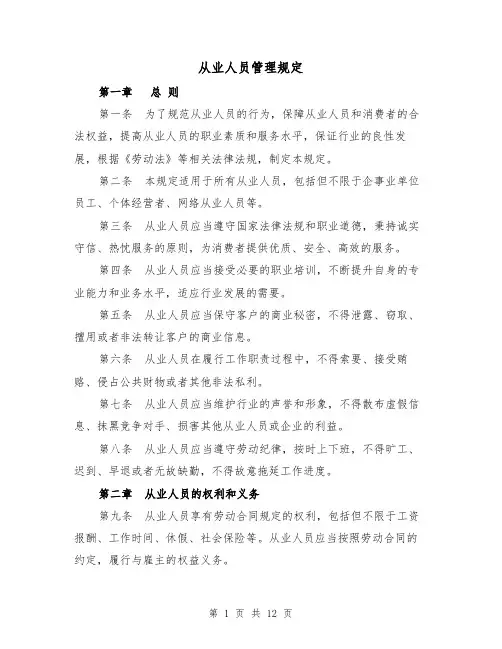 从业人员管理规定

第一章　总 则

第一条　为了规范从业人员的行为，保障从业人员和消费者的合法权益，提高从业人员的职业素质和服务水平，保证行业的良性发展，根据《劳动法》等相关法律法规，制定本规定。

第二条　本规定适用于所有从业人员，包括但不限于企事业单位员工、个体经营者、网络从业人员等。

第三条　从业人员应当遵守国家法律法规和职业道德，秉持诚实守信、热忱服务的原则，为消费者提供优质、安全、高效的服务。

第四条　从业人员应当接受必要的职业培训，不断提升自身的专业能力和业务水平，适应行业发展的需要。

第五条　从业人员应当保守客户的商业秘密，不得泄露、窃取、擅用或者非法转让客户的商业信息。

第六条　从业人员在履行工作职责过程中，不得索要、接受贿赂、侵占公共财物或者其他非法私利。

第七条　从业人员应当维护行业的声誉和形象，不得散布虚假信息、抹黑竞争对手、损害其他从业人员或企业的利益。

第八条　从业人员应当遵守劳动纪律，按时上下班，不得旷工、迟到、早退或者无故缺勤，不得故意拖延工作进度。

第二章　从业人员的权利和义务

第九条　从业人员享有劳动合同规定的权利，包括但不限于工资报酬、工作时间、休假、社会保险等。从业人员应当按照劳动合同的约定，履行与雇主的权益义务。

第 1 页 共 12 页